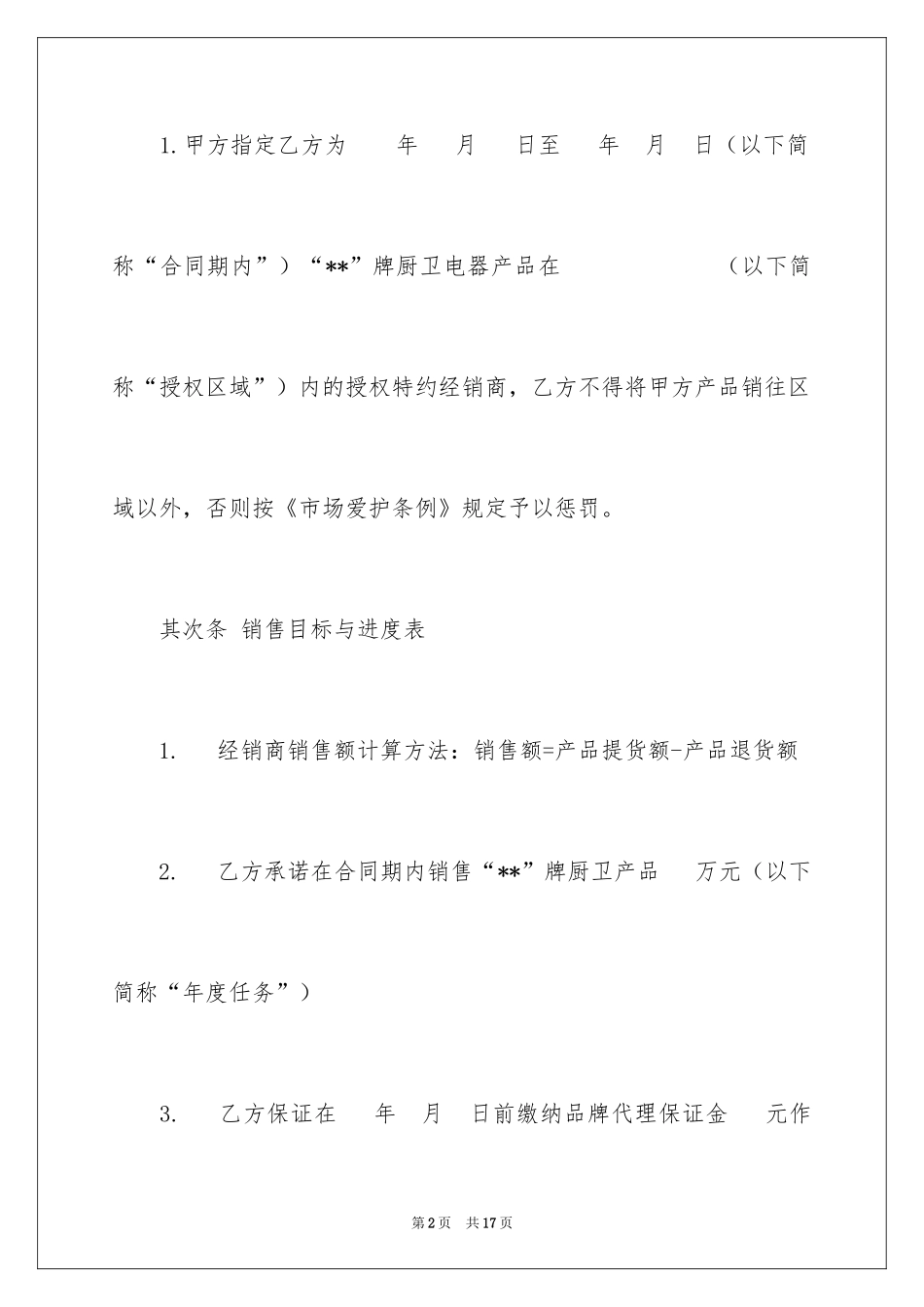 1.甲方指定乙方为 年 月 日至 年 月 日（以下简称“合同期内”）“**”牌厨卫电器产品在 （以下简称“授权区域”）内的授权特约经销商，乙方不得将甲方产品销往区域以外，否则按《市场爱护条例》规定予以惩罚。

其次条 销售目标与进度表

1. 经销商销售额计算方法：销售额=产品提货额-产品退货额

2. 乙方承诺在合同期内销售“**”牌厨卫产品 万元（以下简称“年度任务”）

3. 乙方保证在 年 月 日前缴纳品牌代理保证金 元作

第2页 共17页